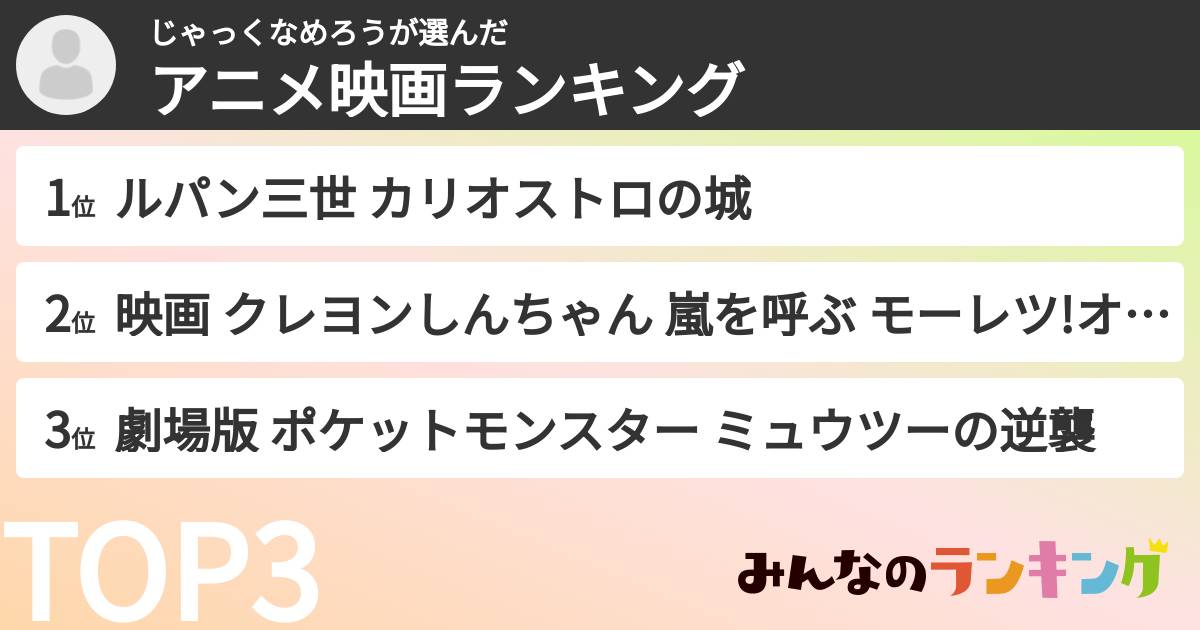 じゃっくなめろうが選んだ
アニメ映画ランキング

1位 ルパン三世 カリオストロの城

2位 映画 クレヨンしんちゃん 嵐を呼ぶ モーレツ!オ…

3位 劇場版 ポケットモンスター ミュウツーの逆襲

TOP3

みんなのランキング